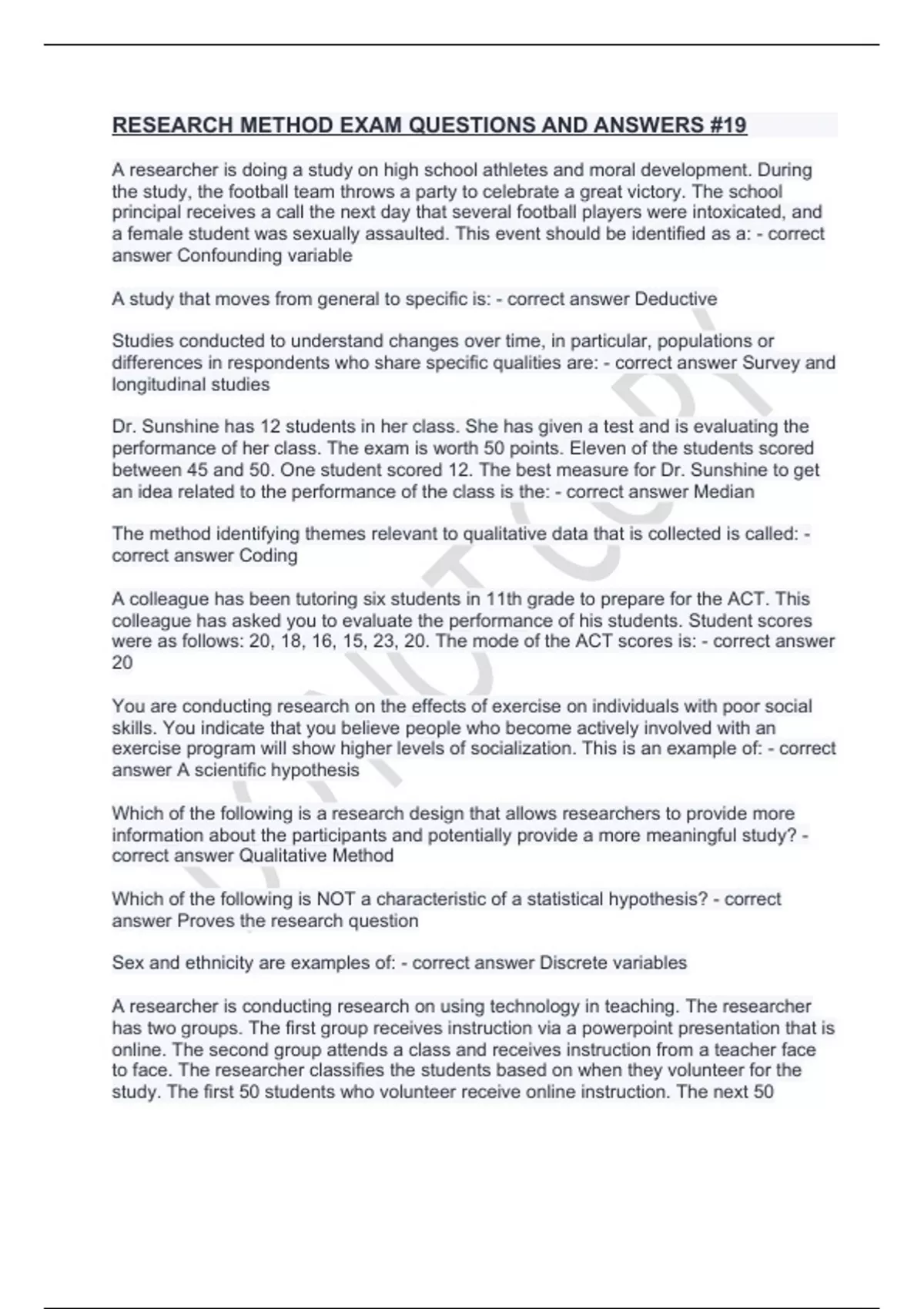 RESEARCH METHOD EXAM QUESTIONS AND ANSWERS #19

A researcher is doing a study on high school athletes and moral development. During the study, the football team throws a party to celebrate a great victory. The school principal receives a call the next day that several football players were intoxicated, and a female student was sexually assaulted. This event should be identified as a: - correct answer Confounding variable

A study that moves from general to specific is: - correct answer Deductive

Studies conducted to understand changes over time, in particular, populations or differences in respondents who share specific qualities are: - correct answer Survey and longitudinal studies

Dr. Sunshine has 12 students in her class. She has given a test and is evaluating the performance of her class. The exam is worth 50 points. Eleven of the students scored between 45 and 50. One student scored 12. The best measure for Dr. Sunshine to get an idea related to the performance of the class is the: - correct answer Median

The method identifying themes relevant to qualitative data that is collected is called: - correct answer Coding

A colleague has been tutoring six students in 11th grade to prepare for the ACT. This colleague has asked you to evaluate the performance of his students. Student scores were as follows: 20, 18, 16, 15, 23, 20. The mode of the ACT scores is: - correct answer 20

You are conducting research on the effects of exercise on individuals with poor social skills. You indicate that you believe people who become actively involved with an exercise program will show higher levels of socialization. This is an example of: - correct answer A scientific hypothesis

Which of the following is a research design that allows researchers to provide more information about the participants and potentially provide a more meaningful study? - correct answer Qualitative Method

Which of the following is NOT a characteristic of a statistical hypothesis? - correct answer Proves the research question

Sex and ethnicity are examples of: - correct answer Discrete variables

A researcher is conducting research on using technology in teaching. The researcher has two groups. The first group receives instruction via a powerpoint presentation that is online. The second group attends a class and receives instruction from a teacher face to face. The researcher classifies the students based on when they volunteer for the study. The first 50 students who volunteer receive online instruction. The next 50